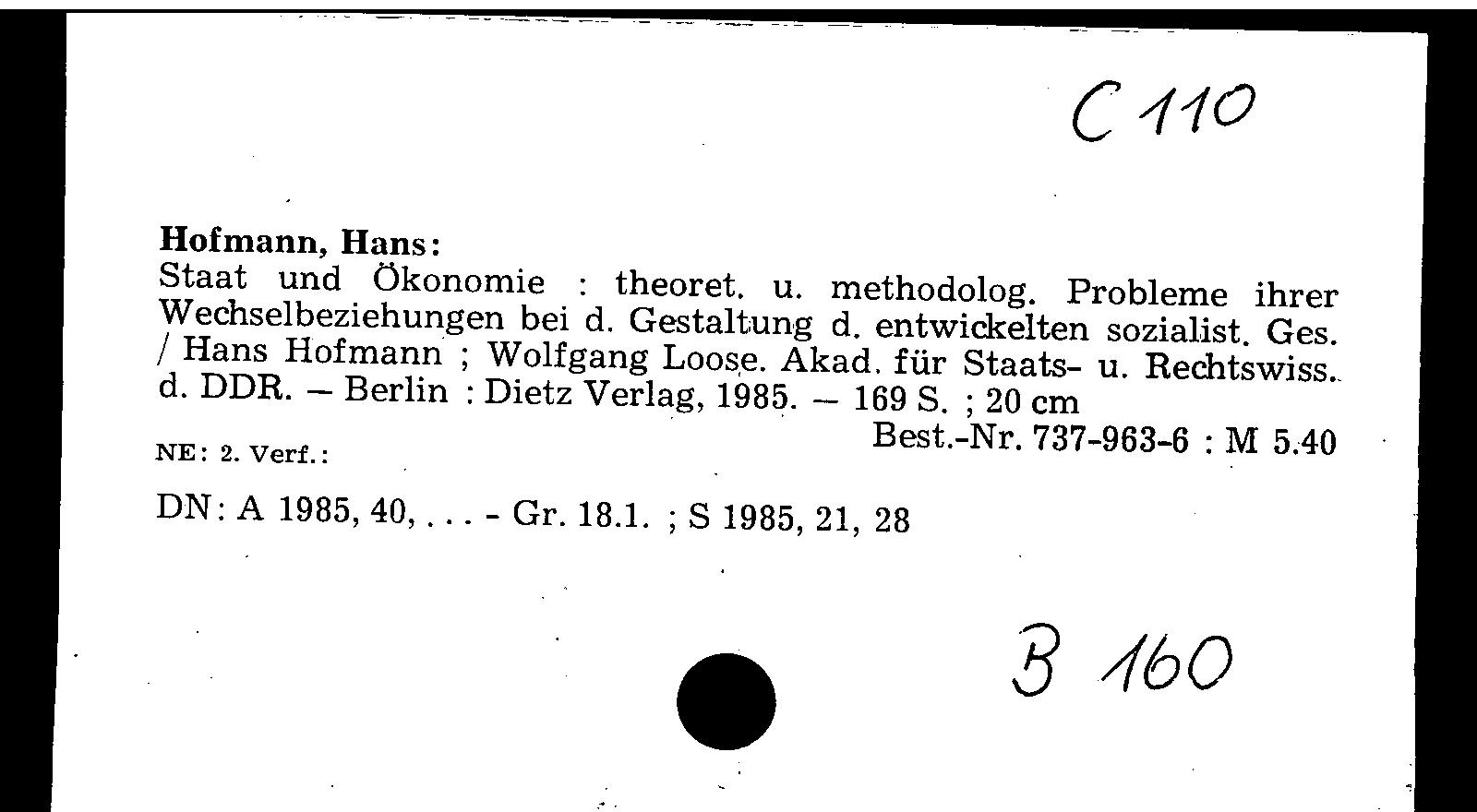 C 110

Hofmann, Hans:
Staat und Ökonomie : theoret. u. methodolog. Probleme ihrer Wechselbeziehungen bei d. Gestaltung d. entwickelten sozialist. Ges. / Hans Hofmann ; Wolfgang Loose. Akad. für Staats- u. Rechtswiss. d. DDR. – Berlin : Dietz Verlag, 1985. – 169 S. ; 20 cm
Best.-Nr. 737-963-6 : M 5.40

NE: 2. Verf.:

DN: A 1985, 40, . . . - Gr. 18.1. ; S 1985, 21, 28

B 160